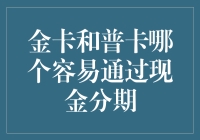 金卡和普卡哪个容易通过现金分期